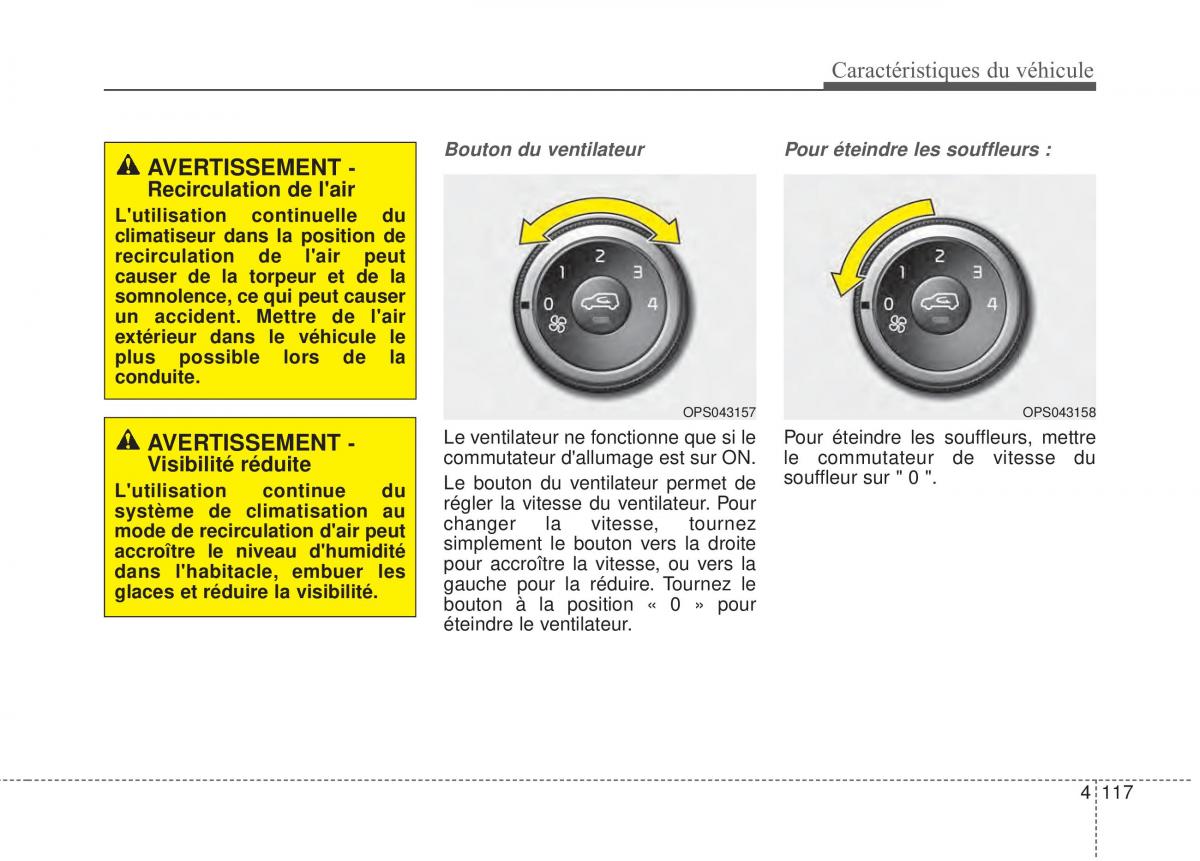 Caractéristiques du véhicule

AVERTISSEMENT - Recirculation de l'air

L'utilisation continuelle du climatiseur dans la position de recirculation de l'air peut causer de la torpeur et de la somnolence, ce qui peut causer un accident. Mettre de l'air extérieur dans le véhicule le plus possible lors de la conduite.

AVERTISSEMENT - Visibilité réduite

L'utilisation continue du système de climatisation au mode de recirculation d'air peut accroître le niveau d'humidité dans l'habitacle, embuer les glaces et réduire la visibilité.

Bouton du ventilateur

0 1 2 3 4

OPS043157

Le ventilateur ne fonctionne que si le commutateur d'allumage est sur ON.

Le bouton du ventilateur permet de régler la vitesse du ventilateur. Pour changer la vitesse, tournez simplement le bouton vers la droite pour accroître la vitesse, ou vers la gauche pour la réduire. Tournez le bouton à la position « 0 » pour éteindre le ventilateur.

Pour éteindre les souffleurs :

0 1 2 3 4

OPS043158

Pour éteindre les souffleurs, mettre le commutateur de vitesse du souffleur sur " 0 ".

4 117